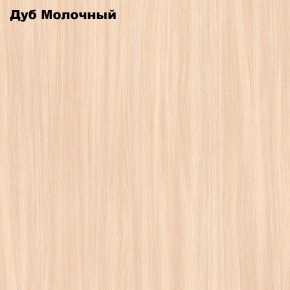 Дуб Молочный